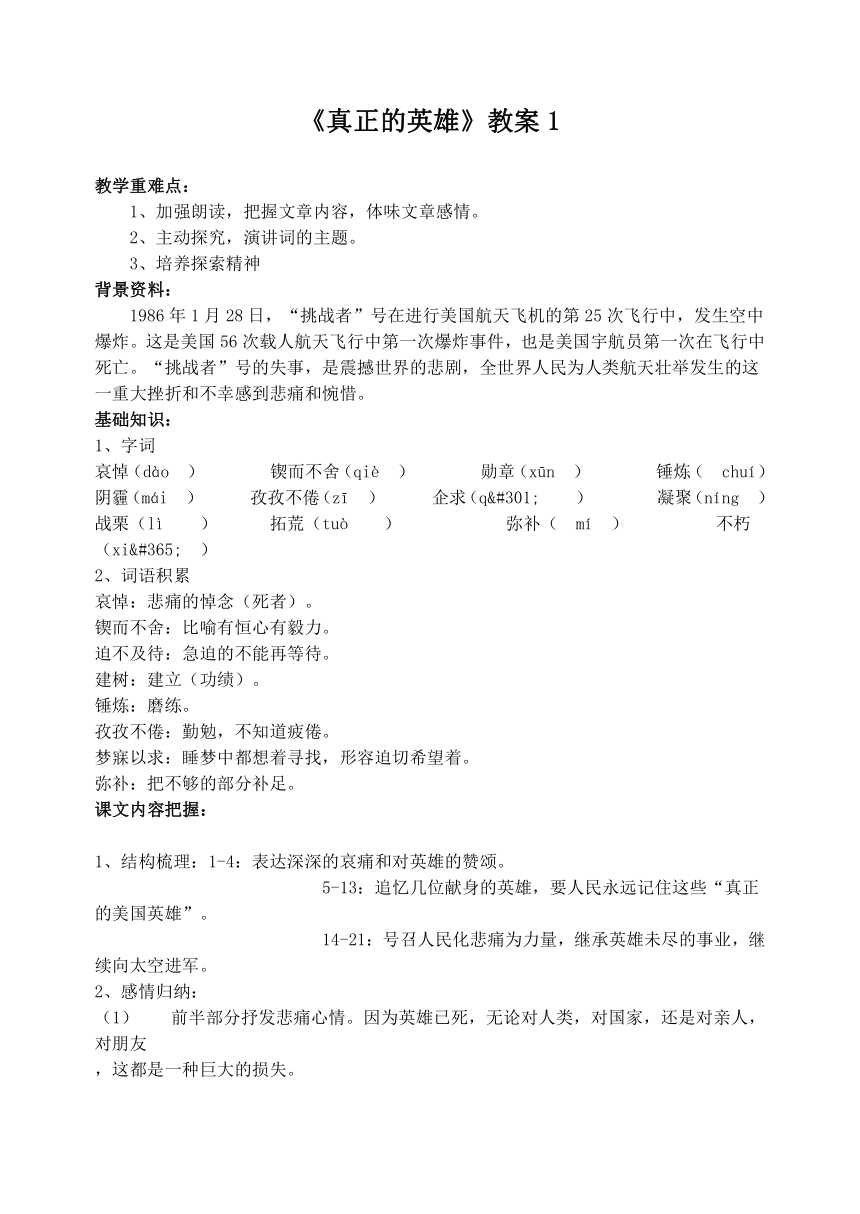 《真正的英雄》教案 1

教学重难点：

1、加强朗读，把握文章内容，体味文章感情。

2、主动探究，演讲词的主题。

3、培养探索精神

背景资料：

1986 年 1 月 28 日，“挑战者”号在进行美国航天飞机的第 25 次飞行中，发生空中爆炸。这是美国 56 次载人航天飞行中第一次爆炸事件，也是美国宇航员第一次在飞行中死亡。“挑战者”号的失事，是震撼世界的悲剧，全世界人民为人类航天壮举发生的这一重大挫折和不幸感到悲痛和惋惜。

基础知识：

1、字词

哀悼（dào ） 锲而不舍（qiè ） 勋章（xūn ） 锤炼（ chuí）
阴霾（mái ） 孜孜不倦（zī ） 企求（q&#301; ） 凝聚（níng ）
战栗（lì ） 拓荒（tuò ） 弥补（ mí ） 不朽（xi&#365; ）

2、词语积累

哀悼：悲痛的悼念（死者）。

锲而不舍：比喻有恒心有毅力。

迫不及待：急迫的不能再等待。

建树：建立（功绩）。

锤炼：磨练。

孜孜不倦：勤勉，不知道疲倦。

梦寐以求：睡梦中都想着寻找，形容迫切希望着。

弥补：把不够的部分补足。

课文内容把握：

1、结构梳理：1-4：表达深深的哀痛和对英雄的赞颂。

5-13：追忆几位献身的英雄，要人民永远记住这些“真正的美国英雄”。

14-21：号召人民化悲痛为力量，继承英雄未尽的事业，继续向太空进军。

2、感情归纳：

（1） 前半部分抒发悲痛心情。因为英雄已死，无论对人类，对国家，还是对亲人，对朋友

，这都是一种巨大的损失。